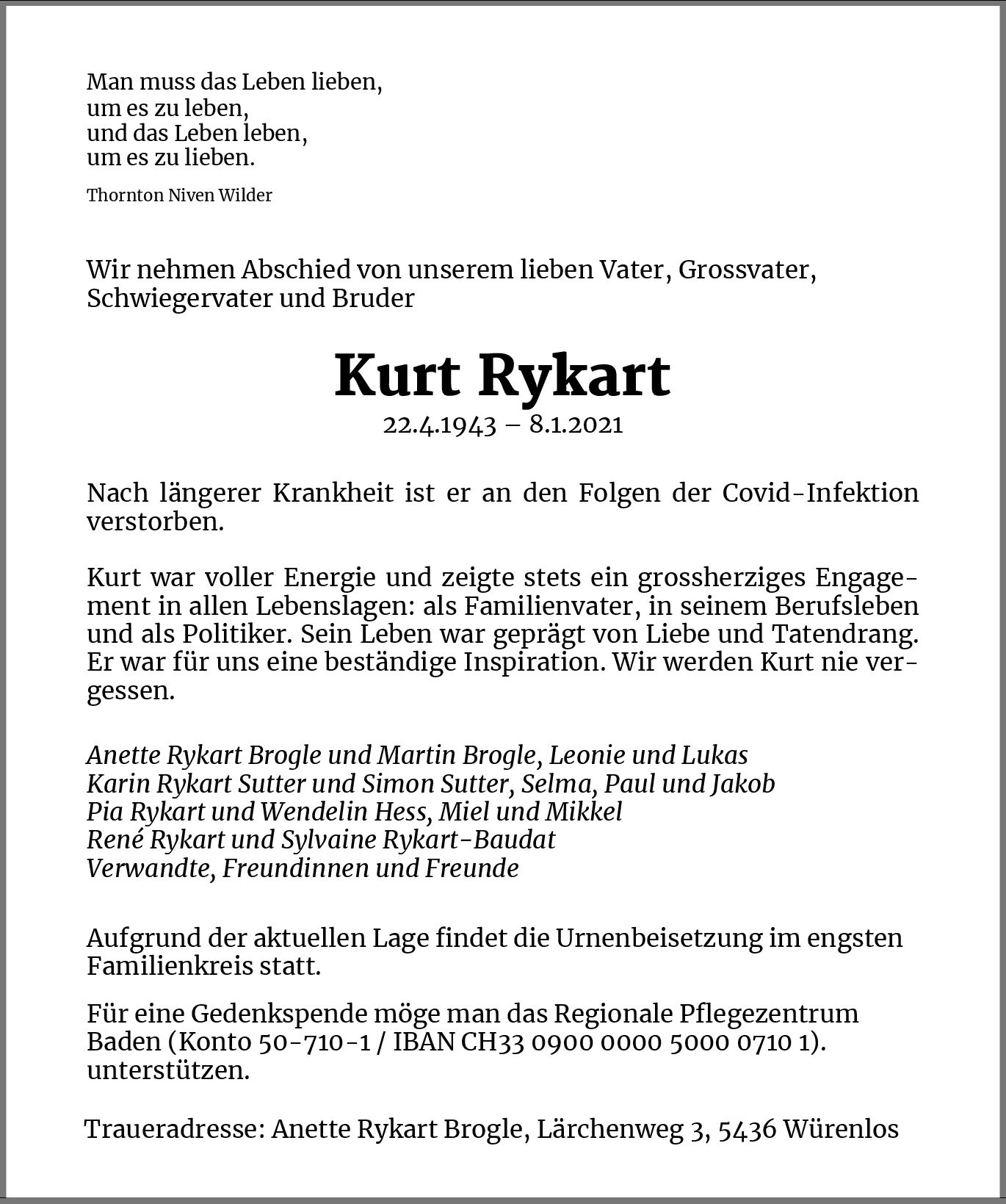 Man muss das Leben lieben,
um es zu leben,
und das Leben leben,
um es zu lieben.

Thornton Niven Wilder

Wir nehmen Abschied von unserem lieben Vater, Grossvater, Schwiegervater und Bruder

Kurt Rykart

22.4.1943 – 8.1.2021

Nach längerer Krankheit ist er an den Folgen der Covid-Infektion verstorben.

Kurt war voller Energie und zeigte stets ein grossherziges Engagement in allen Lebenslagen: als Familienvater, in seinem Berufsleben und als Politiker. Sein Leben war geprägt von Liebe und Tatendrang. Er war für uns eine beständige Inspiration. Wir werden Kurt nie vergessen.

Anette Rykart Brogle und Martin Brogle, Leonie und Lukas
Karin Rykart Sutter und Simon Sutter, Selma, Paul und Jakob
Pia Rykart und Wendelin Hess, Miel und Mikkel
René Rykart und Sylvaine Rykart-Baudat
Verwandte, Freundinnen und Freunde

Aufgrund der aktuellen Lage findet die Urnenbeisetzung im engsten Familienkreis statt.

Für eine Gedenkspende möge man das Regionale Pflegezentrum Baden (Konto 50-710-1 / IBAN CH33 0900 0000 5000 0710 1). unterstützen.

Traueradresse: Anette Rykart Brogle, Lärchenweg 3, 5436 Würenlos